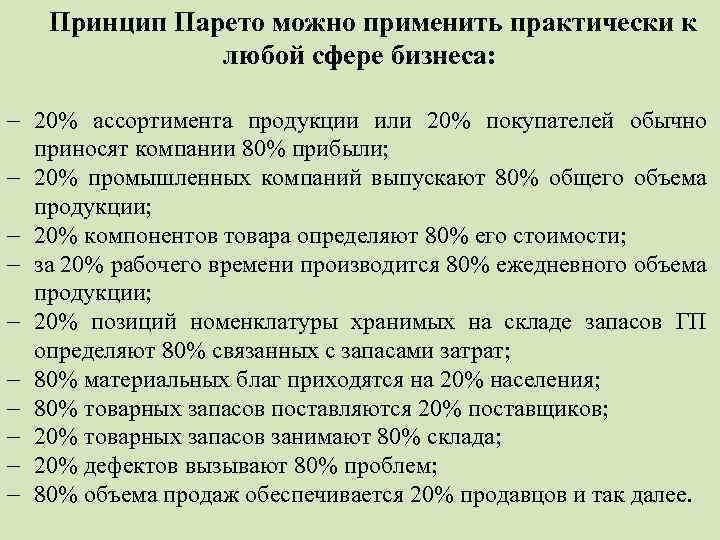 Принцип Парето можно применить практически к любой сфере бизнеса:

– 20% ассортимента продукции или 20% покупателей обычно приносят компании 80% прибыли;
– 20% промышленных компаний выпускают 80% общего объема продукции;
– 20% компонентов товара определяют 80% его стоимости;
– за 20% рабочего времени производится 80% ежедневного объема продукции;
– 20% позиций номенклатуры хранимых на складе запасов ГП определяют 80% связанных с запасами затрат;
– 80% материальных благ приходятся на 20% населения;
– 80% товарных запасов поставляются 20% поставщиков;
– 20% товарных запасов занимают 80% склада;
– 20% дефектов вызывают 80% проблем;
– 80% объема продаж обеспечивается 20% продавцов и так далее.